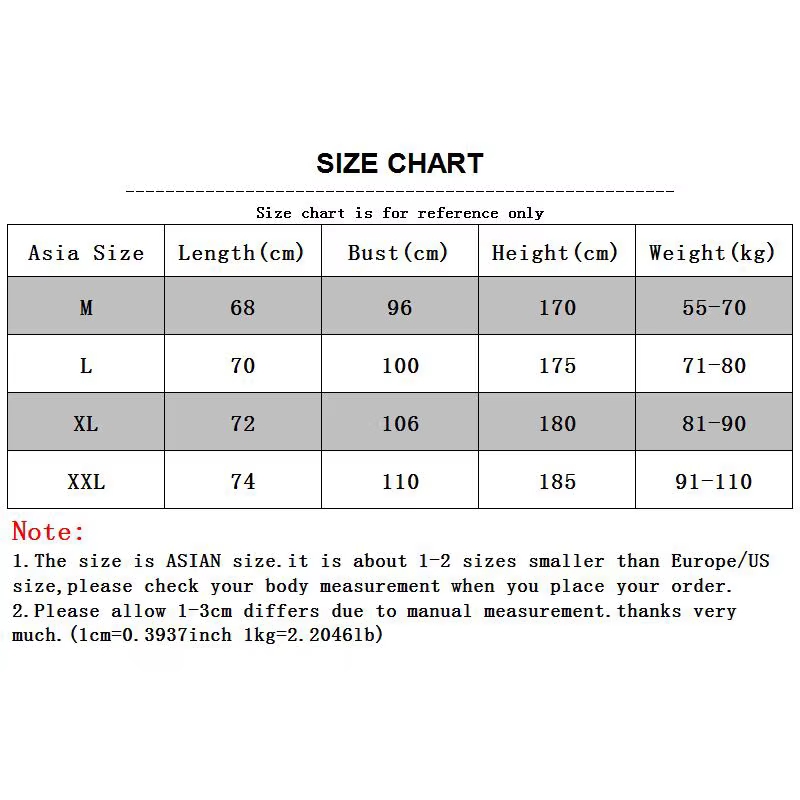 SIZE CHART

Size chart is for reference only

| Asia Size | Length(cm) | Bust(cm) | Height(cm) | Weight(kg) |
|---|---|---|---|---|
| M | 68 | 96 | 170 | 55-70 |
| L | 70 | 100 | 175 | 71-80 |
| XL | 72 | 106 | 180 | 81-90 |
| XXL | 74 | 110 | 185 | 91-110 |

Note:
1.The size is ASIAN size.it is about 1-2 sizes smaller than Europe/US size,please check your body measurement when you place your order.
2.Please allow 1-3cm differs due to manual measurement.thanks very much.(1cm=0.3937inch 1kg=2.2046lb)